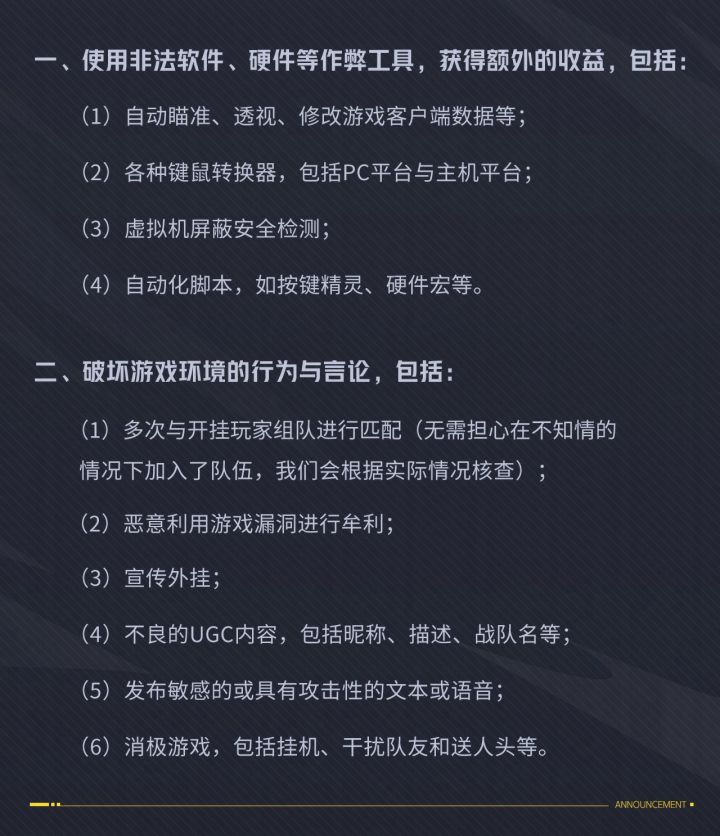 一、使用非法软件、硬件等作弊工具，获得额外的收益，包括：

（1）自动瞄准、透视、修改游戏客户端数据等；

（2）各种键鼠转换器，包括PC平台与主机平台；

（3）虚拟机屏蔽安全检测；

（4）自动化脚本，如按键精灵、硬件宏等。

二、破坏游戏环境的行为与言论，包括：

（1）多次与开挂玩家组队进行匹配（无需担心在不知情的情况下加入了队伍，我们会根据实际情况核查）；

（2）恶意利用游戏漏洞进行牟利；

（3）宣传外挂；

（4）不良的UGC内容，包括昵称、描述、战队名等；

（5）发布敏感的或具有攻击性的文本或语音；

（6）消极游戏，包括挂机、干扰队友和送人头等。

ANNOUNCEMENT